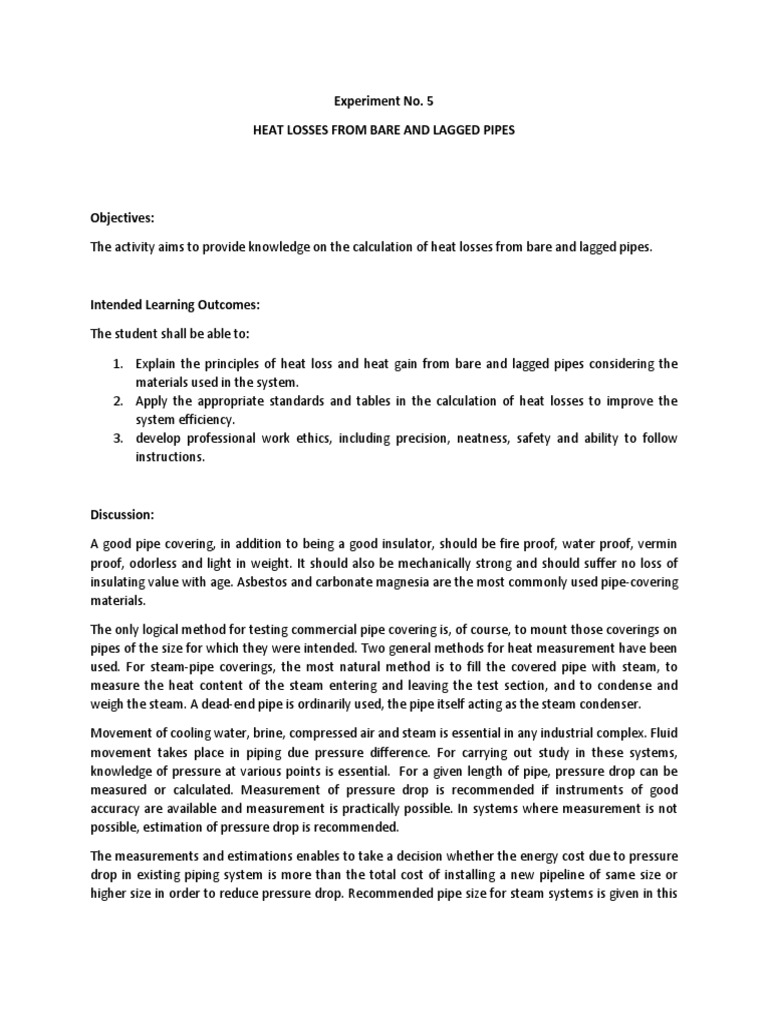 Experiment No. 5

HEAT LOSSES FROM BARE AND LAGGED PIPES

Objectives:

The activity aims to provide knowledge on the calculation of heat losses from bare and lagged pipes.

Intended Learning Outcomes:

The student shall be able to:

1. Explain the principles of heat loss and heat gain from bare and lagged pipes considering the materials used in the system.
2. Apply the appropriate standards and tables in the calculation of heat losses to improve the system efficiency.
3. develop professional work ethics, including precision, neatness, safety and ability to follow instructions.

Discussion:

A good pipe covering, in addition to being a good insulator, should be fire proof, water proof, vermin proof, odorless and light in weight. It should also be mechanically strong and should suffer no loss of insulating value with age. Asbestos and carbonate magnesia are the most commonly used pipe-covering materials.

The only logical method for testing commercial pipe covering is, of course, to mount those coverings on pipes of the size for which they were intended. Two general methods for heat measurement have been used. For steam-pipe coverings, the most natural method is to fill the covered pipe with steam, to measure the heat content of the steam entering and leaving the test section, and to condense and weigh the steam. A dead-end pipe is ordinarily used, the pipe itself acting as the steam condenser.

Movement of cooling water, brine, compressed air and steam is essential in any industrial complex. Fluid movement takes place in piping due pressure difference. For carrying out study in these systems, knowledge of pressure at various points is essential. For a given length of pipe, pressure drop can be measured or calculated. Measurement of pressure drop is recommended if instruments of good accuracy are available and measurement is practically possible. In systems where measurement is not possible, estimation of pressure drop is recommended.

The measurements and estimations enables to take a decision whether the energy cost due to pressure drop in existing piping system is more than the total cost of installing a new pipeline of same size or higher size in order to reduce pressure drop. Recommended pipe size for steam systems is given in this